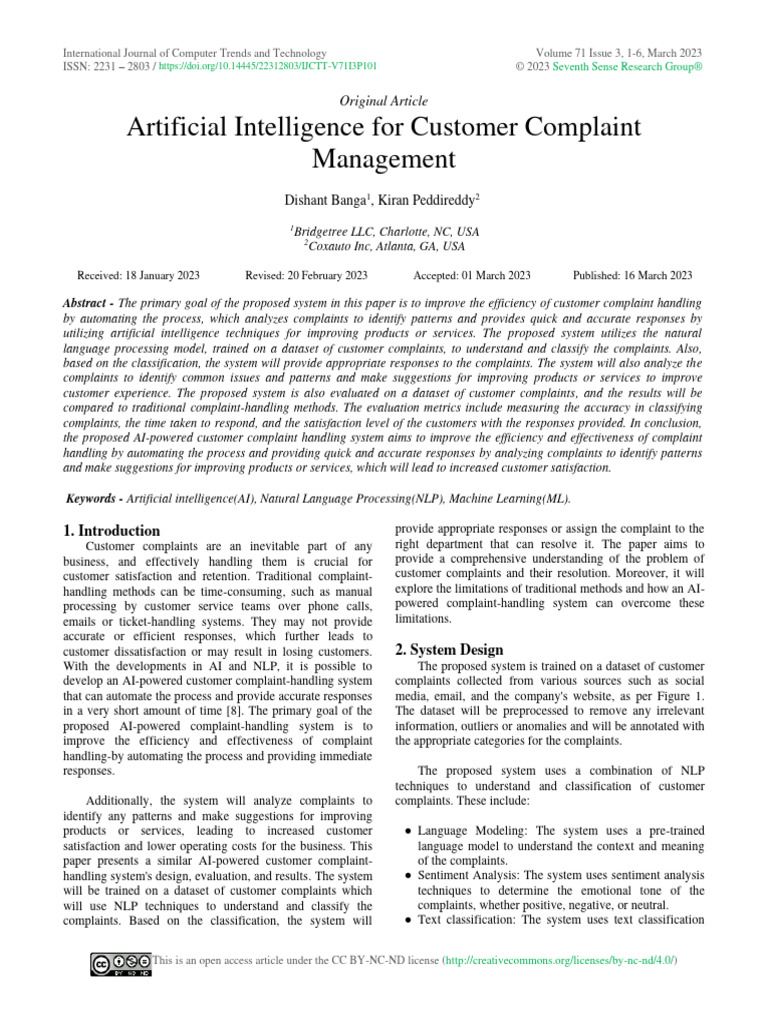 International Journal of Computer Trends and Technology
ISSN: 2231 – 2803 / https://doi.org/10.14445/22312803/IJCTT-V71I3P101

Volume 71 Issue 3, 1-6, March 2023
© 2023 Seventh Sense Research Group®

Original Article

Artificial Intelligence for Customer Complaint Management

Dishant Banga$^1$, Kiran Peddireddy$^2$

$^1$Bridgetree LLC, Charlotte, NC, USA
$^2$Coxauto Inc, Atlanta, GA, USA

Received: 18 January 2023 Revised: 20 February 2023 Accepted: 01 March 2023 Published: 16 March 2023

Abstract - The primary goal of the proposed system in this paper is to improve the efficiency of customer complaint handling by automating the process, which analyzes complaints to identify patterns and provides quick and accurate responses by utilizing artificial intelligence techniques for improving products or services. The proposed system utilizes the natural language processing model, trained on a dataset of customer complaints, to understand and classify the complaints. Also, based on the classification, the system will provide appropriate responses to the complaints. The system will also analyze the complaints to identify common issues and patterns and make suggestions for improving products or services to improve customer experience. The proposed system is also evaluated on a dataset of customer complaints, and the results will be compared to traditional complaint-handling methods. The evaluation metrics include measuring the accuracy in classifying complaints, the time taken to respond, and the satisfaction level of the customers with the responses provided. In conclusion, the proposed AI-powered customer complaint handling system aims to improve the efficiency and effectiveness of complaint handling by automating the process and providing quick and accurate responses by analyzing complaints to identify patterns and make suggestions for improving products or services, which will lead to increased customer satisfaction.

Keywords - Artificial intelligence(AI), Natural Language Processing(NLP), Machine Learning(ML).

1. Introduction
Customer complaints are an inevitable part of any business, and effectively handling them is crucial for customer satisfaction and retention. Traditional complaint-handling methods can be time-consuming, such as manual processing by customer service teams over phone calls, emails or ticket-handling systems. They may not provide accurate or efficient responses, which further leads to customer dissatisfaction or may result in losing customers. With the developments in AI and NLP, it is possible to develop an AI-powered customer complaint-handling system that can automate the process and provide accurate responses in a very short amount of time [8]. The primary goal of the proposed AI-powered complaint-handling system is to improve the efficiency and effectiveness of complaint handling-by automating the process and providing immediate responses.

Additionally, the system will analyze complaints to identify any patterns and make suggestions for improving products or services, leading to increased customer satisfaction and lower operating costs for the business. This paper presents a similar AI-powered customer complaint-handling system's design, evaluation, and results. The system will be trained on a dataset of customer complaints which will use NLP techniques to understand and classify the complaints. Based on the classification, the system will provide appropriate responses or assign the complaint to the right department that can resolve it. The paper aims to provide a comprehensive understanding of the problem of customer complaints and their resolution. Moreover, it will explore the limitations of traditional methods and how an AI-powered complaint-handling system can overcome these limitations.

2. System Design
The proposed system is trained on a dataset of customer complaints collected from various sources such as social media, email, and the company's website, as per Figure 1. The dataset will be preprocessed to remove any irrelevant information, outliers or anomalies and will be annotated with the appropriate categories for the complaints.

The proposed system uses a combination of NLP techniques to understand and classification of customer complaints. These include:

● Language Modeling: The system uses a pre-trained language model to understand the context and meaning of the complaints.
● Sentiment Analysis: The system uses sentiment analysis techniques to determine the emotional tone of the complaints, whether positive, negative, or neutral.
● Text classification: The system uses text classification

This is an open access article under the CC BY-NC-ND license (http://creativecommons.org/licenses/by-nc-nd/4.0/)